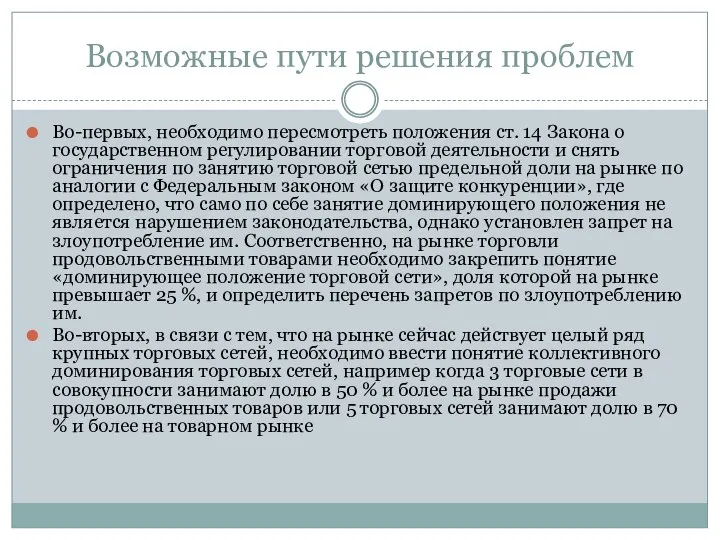 Возможные пути решения проблем

Во-первых, необходимо пересмотреть положения ст. 14 Закона о государственном регулировании торговой деятельности и снять ограничения по занятию торговой сетью предельной доли на рынке по аналогии с Федеральным законом «О защите конкуренции», где определено, что само по себе занятие доминирующего положения не является нарушением законодательства, однако установлен запрет на злоупотребление им. Соответственно, на рынке торговли продовольственными товарами необходимо закрепить понятие «доминирующее положение торговой сети», доля которой на рынке превышает 25 %, и определить перечень запретов по злоупотреблению им.

Во-вторых, в связи с тем, что на рынке сейчас действует целый ряд крупных торговых сетей, необходимо ввести понятие коллективного доминирования торговых сетей, например когда 3 торговые сети в совокупности занимают долю в 50 % и более на рынке продажи продовольственных товаров или 5 торговых сетей занимают долю в 70 % и более на товарном рынке